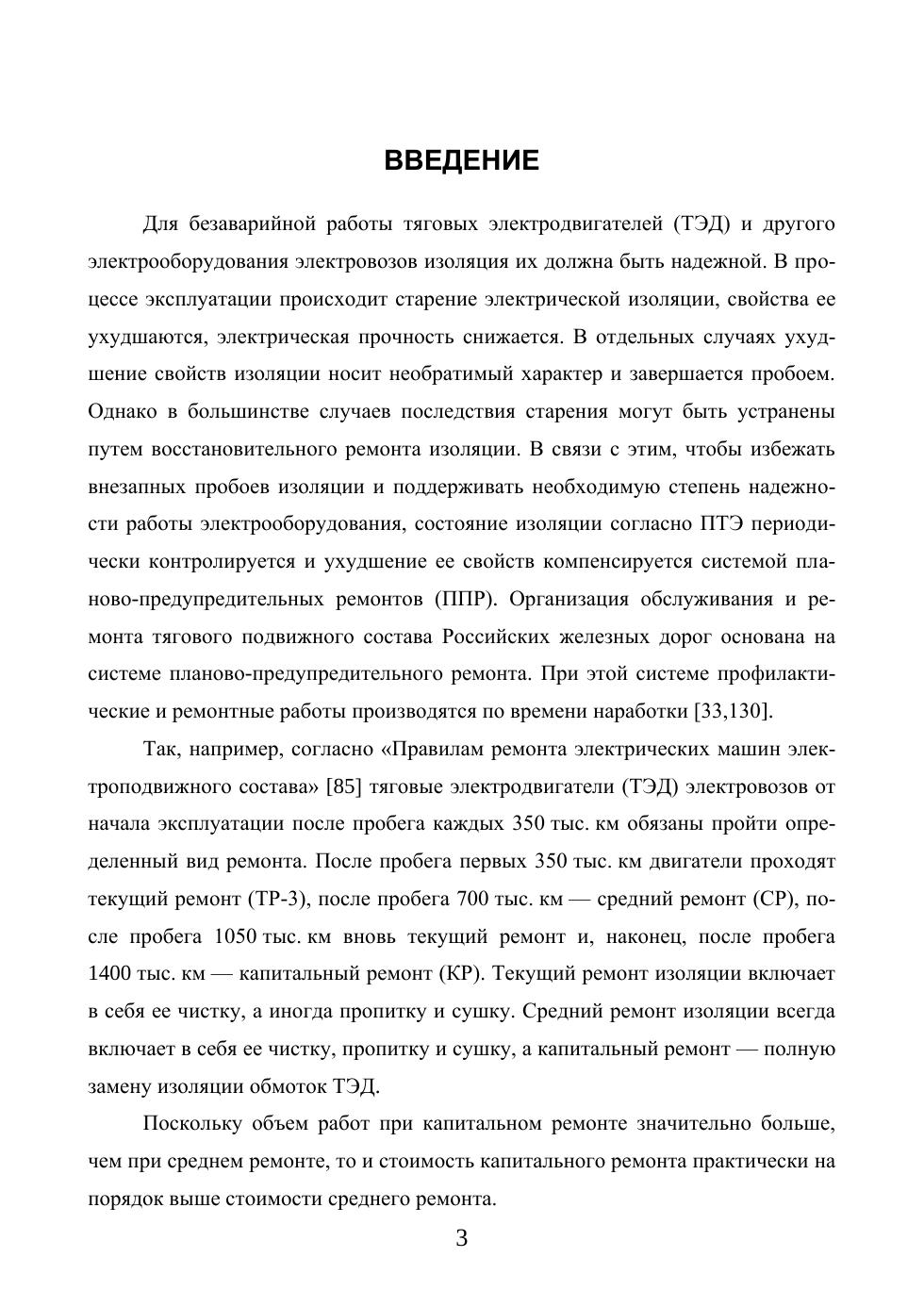 ВВЕДЕНИЕ

Для безаварийной работы тяговых электродвигателей (ТЭД) и другого электрооборудования электровозов изоляция их должна быть надежной. В процессе эксплуатации происходит старение электрической изоляции, свойства ее ухудшаются, электрическая прочность снижается. В отдельных случаях ухудшение свойств изоляции носит необратимый характер и завершается пробоем. Однако в большинстве случаев последствия старения могут быть устранены путем восстановительного ремонта изоляции. В связи с этим, чтобы избежать внезапных пробоев изоляции и поддерживать необходимую степень надежности работы электрооборудования, состояние изоляции согласно ПТЭ периодически контролируется и ухудшение ее свойств компенсируется системой планово-предупредительных ремонтов (ППР). Организация обслуживания и ремонта тягового подвижного состава Российских железных дорог основана на системе планово-предупредительного ремонта. При этой системе профилактические и ремонтные работы производятся по времени наработки [33,130].

Так, например, согласно «Правилам ремонта электрических машин электроподвижного состава» [85] тяговые электродвигатели (ТЭД) электровозов от начала эксплуатации после пробега каждых 350 тыс. км обязаны пройти определенный вид ремонта. После пробега первых 350 тыс. км двигатели проходят текущий ремонт (ТР-3), после пробега 700 тыс. км — средний ремонт (СР), после пробега 1050 тыс. км вновь текущий ремонт и, наконец, после пробега 1400 тыс. км — капитальный ремонт (КР). Текущий ремонт изоляции включает в себя ее чистку, а иногда пропитку и сушку. Средний ремонт изоляции всегда включает в себя ее чистку, пропитку и сушку, а капитальный ремонт — полную замену изоляции обмоток ТЭД.

Поскольку объем работ при капитальном ремонте значительно больше, чем при среднем ремонте, то и стоимость капитального ремонта практически на порядок выше стоимости среднего ремонта.

3